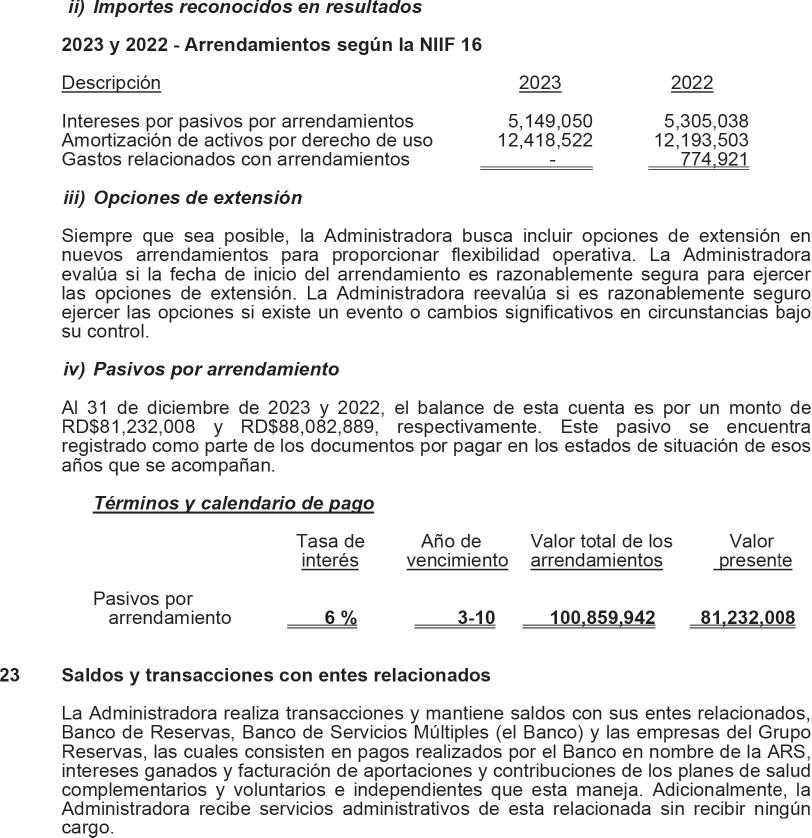 ii) Importes reconocidos en resultados

2023 y 2022 - Arrendamientos según la NIIF 16

| Descripción | 2023 | 2022 |
|---|---|---|
| Intereses por pasivos por arrendamientos | 5,149,050 | 5,305,038 |
| Amortización de activos por derecho de uso | 12,418,522 | 12,193,503 |
| Gastos relacionados con arrendamientos | - | 774,921 |

iii) Opciones de extensión

Siempre que sea posible, la Administradora busca incluir opciones de extensión en nuevos arrendamientos para proporcionar flexibilidad operativa. La Administradora evalúa si la fecha de inicio del arrendamiento es razonablemente segura para ejercer las opciones de extensión. La Administradora reevalúa si es razonablemente seguro ejercer las opciones si existe un evento o cambios significativos en circunstancias bajo su control.

iv) Pasivos por arrendamiento

Al 31 de diciembre de 2023 y 2022, el balance de esta cuenta es por un monto de RD$81,232,008 y RD$88,082,889, respectivamente. Este pasivo se encuentra registrado como parte de los documentos por pagar en los estados de situación de esos años que se acompañan.

Términos y calendario de pago

| | Tasa de interés | Año de vencimiento | Valor total de los arrendamientos | Valor presente |
|---|---|---|---|---|
| Pasivos por arrendamiento | 6 % | 3-10 | 100,859,942 | 81,232,008 |

23 Saldos y transacciones con entes relacionados

La Administradora realiza transacciones y mantiene saldos con sus entes relacionados, Banco de Reservas, Banco de Servicios Múltiples (el Banco) y las empresas del Grupo Reservas, las cuales consisten en pagos realizados por el Banco en nombre de la ARS, intereses ganados y facturación de aportaciones y contribuciones de los planes de salud complementarios y voluntarios e independientes que esta maneja. Adicionalmente, la Administradora recibe servicios administrativos de esta relacionada sin recibir ningún cargo.